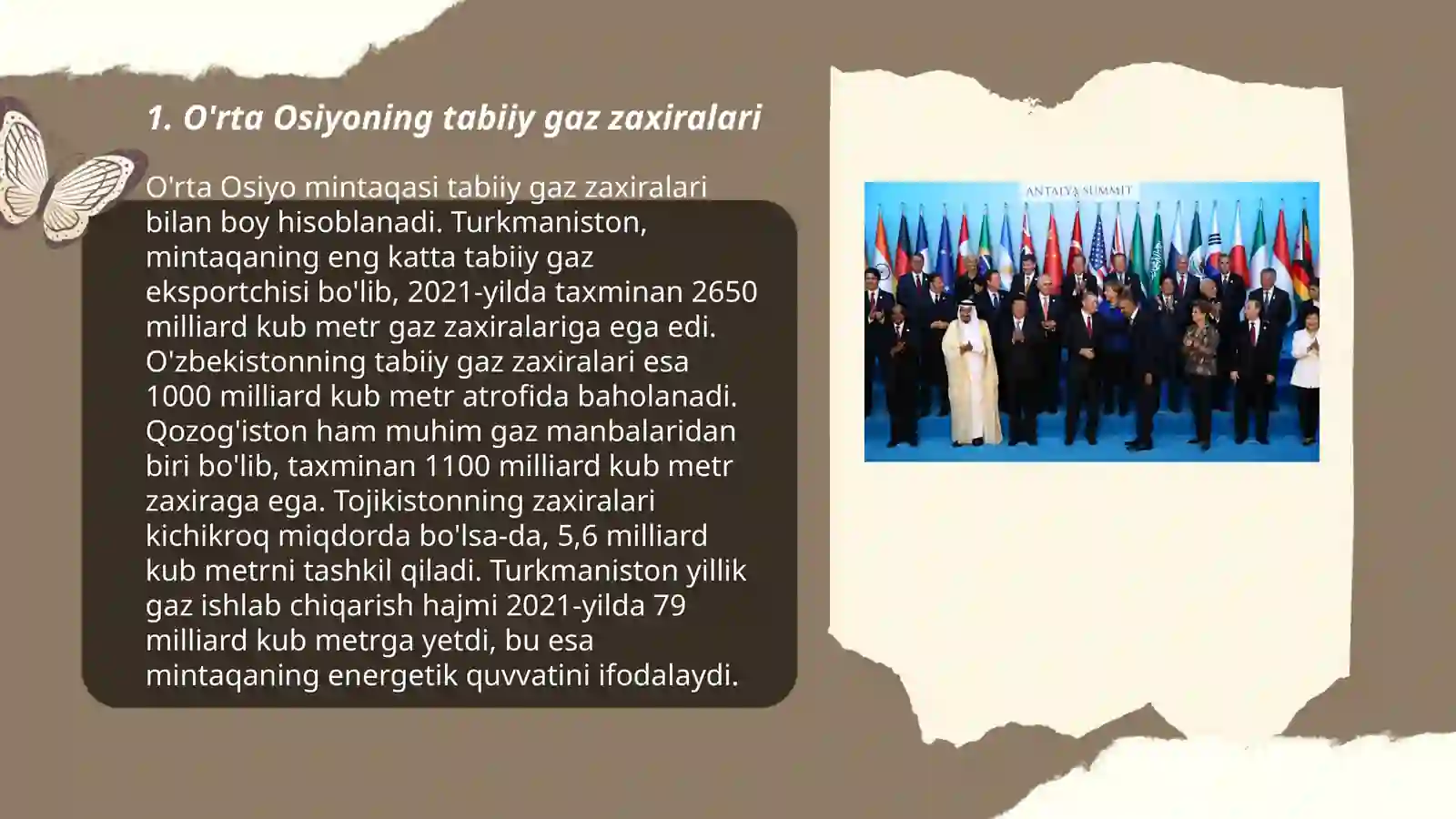 1. O'rta Osiyoning tabiiy gaz zaxiralari

O'rta Osiyo mintaqasi tabiiy gaz zaxiralari bilan boy hisoblanadi. Turkmaniston, mintaqaning eng katta tabiiy gaz eksportchisi bo'lib, 2021-yilda taxminan 2650 milliard kub metr gaz zaxiralariga ega edi. O'zbekistonning tabiiy gaz zaxiralari esa 1000 milliard kub metr atrofida baholanadi. Qozog'iston ham muhim gaz manbalaridan biri bo'lib, taxminan 1100 milliard kub metr zaxiraga ega. Tojikistonning zaxiralari kichikroq miqdorda bo'lsa-da, 5,6 milliard kub metrni tashkil qiladi. Turkmaniston yillik gaz ishlab chiqarish hajmi 2021-yilda 79 milliard kub metrga yetdi, bu esa mintaqaning energetik quvvatini ifodalaydi.

ANTALYA SUMMIT